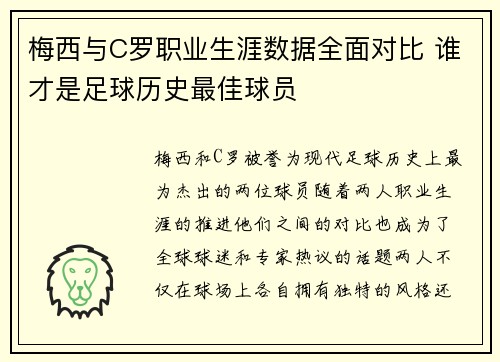 梅西与C罗职业生涯数据全面对比 谁才是足球历史最佳球员

梅西和C罗被誉为现代足球历史上最为杰出的两位球员随着两人职业生涯的推进他们之间的对比也成为了全球球迷和专家热议的话题两人不仅在球场上各自拥有独特的风格还